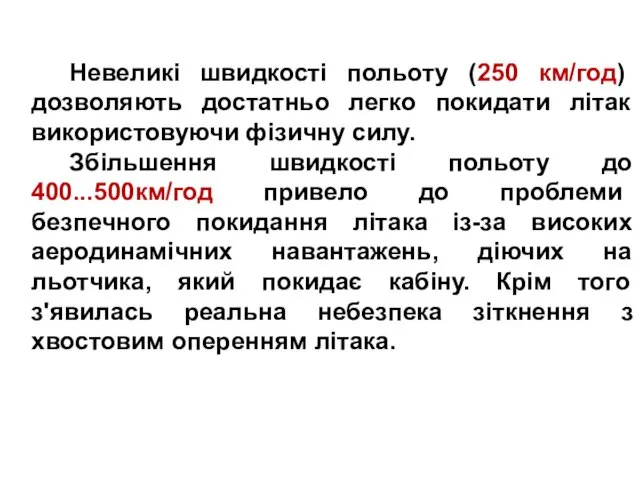 Невеликі швидкості польоту (250 км/год) дозволяють достатньо легко покидати літак використовуючи фізичну силу.

Збільшення швидкості польоту до 400...500км/год привело до проблеми безпечного покидання літака із-за високих аеродинамічних навантажень, діючих на льотчика, який покидає кабіну. Крім того з'явилась реальна небезпека зіткнення з хвостовим оперенням літака.